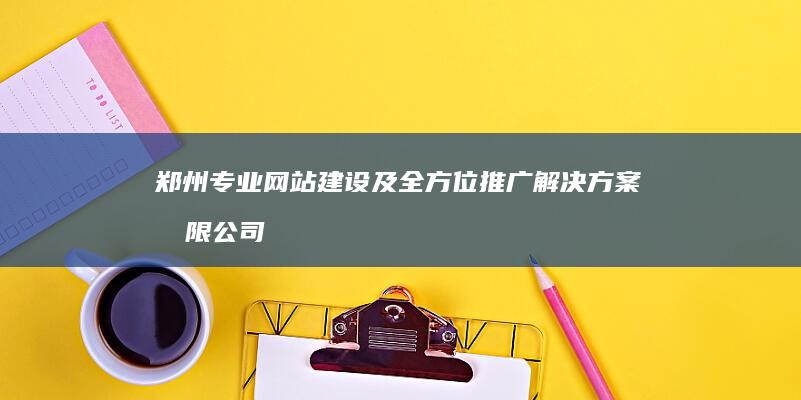 TO DO LIST

郑州专业网站建设及全方位推广解决方案
限公司